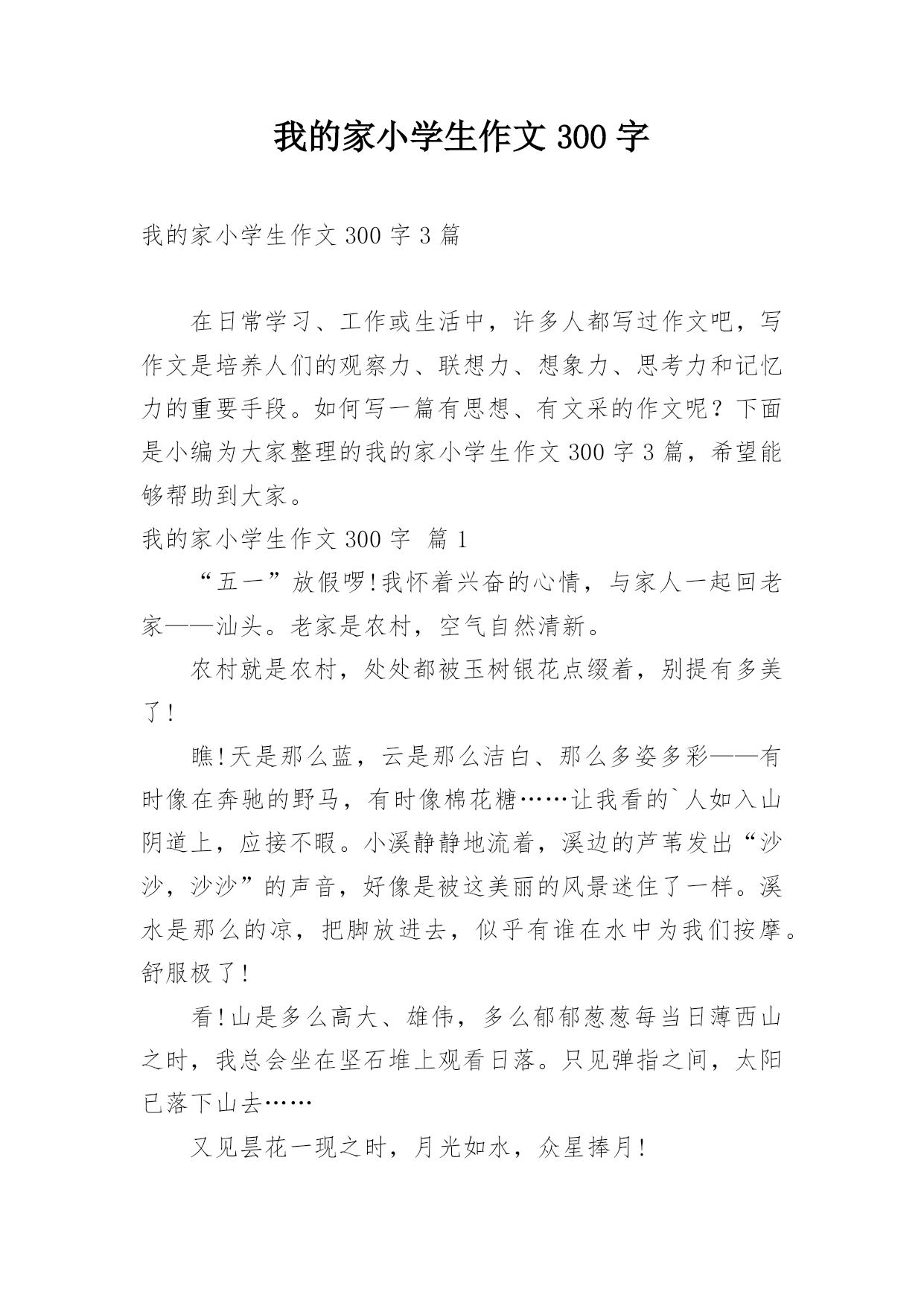 我的家小学生作文 300 字

我的家小学生作文 300 字 3 篇

在日常学习、工作或生活中，许多人都写过作文吧，写作文是培养人们的观察力、联想力、想象力、思考力和记忆力的重要手段。如何写一篇有思想、有文采的作文呢？下面是小编为大家整理的我的家小学生作文 300 字 3 篇，希望能够帮助到大家。

我的家小学生作文 300 字 篇 1

“五一”放假啰!我怀着兴奋的心情，与家人一起回老家——汕头。老家是农村，空气自然清新。

农村就是农村，处处都被玉树银花点缀着，别提有多美了!

瞧!天是那么蓝，云是那么洁白、那么多姿多彩——有时像在奔驰的野马，有时像棉花糖……让我看的`人如入山阴道上，应接不暇。小溪静静地流着，溪边的芦苇发出“沙沙，沙沙”的声音，好像是被这美丽的风景迷住了一样。溪水是那么的凉，把脚放进去，似乎有谁在水中为我们按摩。舒服极了!

看!山是多么高大、雄伟，多么郁郁葱葱每当日薄西山之时，我总会坐在坚石堆上观看日落。只见弹指之间，太阳已落下山去……

又见昙花一现之时，月光如水，众星捧月!